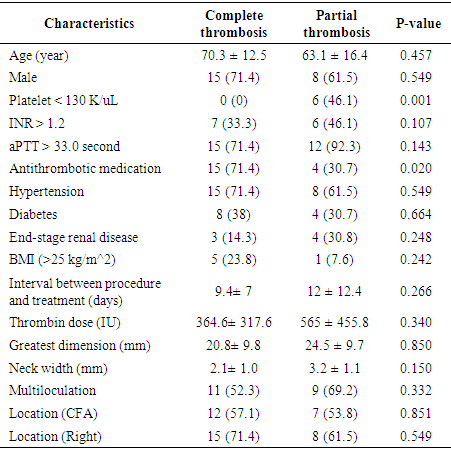 | Characteristics | Complete thrombosis | Partial thrombosis | P-value |
|---|---|---|---|
| Age (year) | 70.3 ± 12.5 | 63.1 ± 16.4 | 0.457 |
| Male | 15 (71.4) | 8 (61.5) | 0.549 |
| Platelet < 130 K/uL | 0 (0) | 6 (46.1) | 0.001 |
| INR > 1.2 | 7 (33.3) | 6 (46.1) | 0.107 |
| aPTT > 33.0 second | 15 (71.4) | 12 (92.3) | 0.143 |
| Antithrombotic medication | 15 (71.4) | 4 (30.7) | 0.020 |
| Hypertension | 15 (71.4) | 8 (61.5) | 0.549 |
| Diabetes | 8 (38) | 4 (30.7) | 0.664 |
| End-stage renal disease | 3 (14.3) | 4 (30.8) | 0.248 |
| BMI (>25 kg/m^2) | 5 (23.8) | 1 (7.6) | 0.242 |
| Interval between procedure and treatment (days) | 9.4± 7 | 12 ± 12.4 | 0.266 |
| Thrombin dose (IU) | 364.6± 317.6 | 565 ± 455.8 | 0.340 |
| Greatest dimension (mm) | 20.8± 9.8 | 24.5 ± 9.7 | 0.850 |
| Neck width (mm) | 2.1± 1.0 | 3.2 ± 1.1 | 0.150 |
| Multiloculation | 11 (52.3) | 9 (69.2) | 0.332 |
| Location (CFA) | 12 (57.1) | 7 (53.8) | 0.851 |
| Location (Right) | 15 (71.4) | 8 (61.5) | 0.549 |